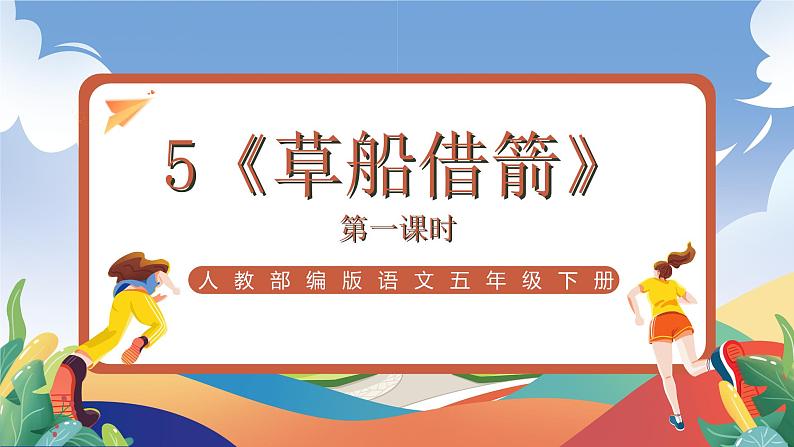 5《草船借箭》

第一课时

人教部编版语文五年级下册